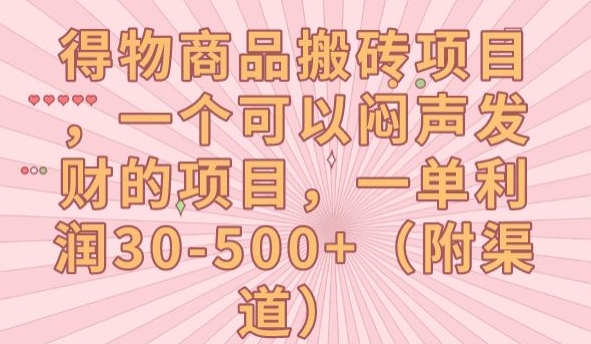 得物商品搬砖项目，一个可以闷声发财的项目，一单利润30-500+（附渠道）